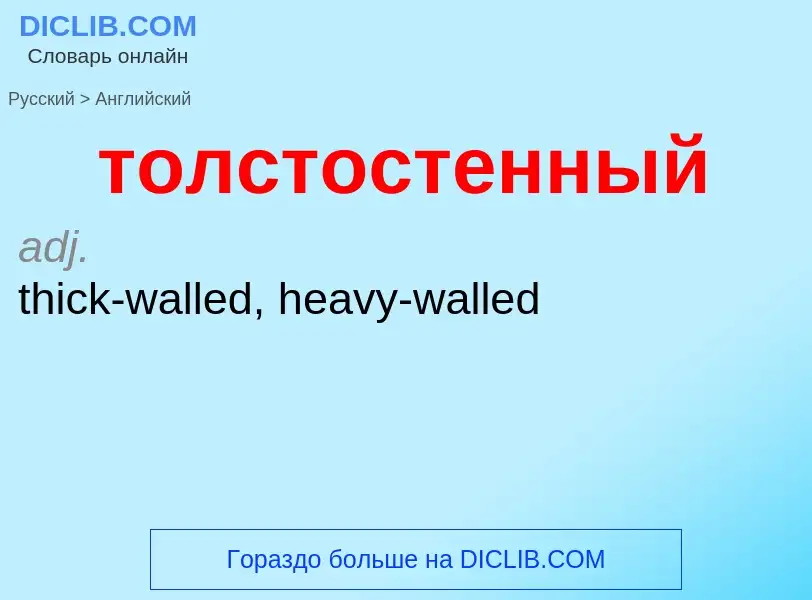 DICLIB.COM
Словарь онлайн

Русский > Английский

толстостенный

adj.
thick-walled, heavy-walled

Гораздо больше на DICLIB.COM